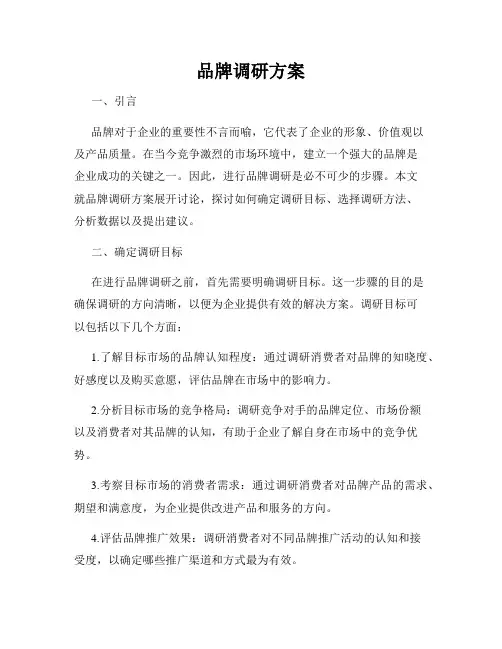 品牌调研方案

一、引言

品牌对于企业的重要性不言而喻，它代表了企业的形象、价值观以及产品质量。在当今竞争激烈的市场环境中，建立一个强大的品牌是企业成功的关键之一。因此，进行品牌调研是必不可少的步骤。本文就品牌调研方案展开讨论，探讨如何确定调研目标、选择调研方法、分析数据以及提出建议。

二、确定调研目标

在进行品牌调研之前，首先需要明确调研目标。这一步骤的目的是确保调研的方向清晰，以便为企业提供有效的解决方案。调研目标可以包括以下几个方面：

1.了解目标市场的品牌认知程度：通过调研消费者对品牌的知晓度、好感度以及购买意愿，评估品牌在市场中的影响力。

2.分析目标市场的竞争格局：调研竞争对手的品牌定位、市场份额以及消费者对其品牌的认知，有助于企业了解自身在市场中的竞争优势。

3.考察目标市场的消费者需求：通过调研消费者对品牌产品的需求、期望和满意度，为企业提供改进产品和服务的方向。

4.评估品牌推广效果：调研消费者对不同品牌推广活动的认知和接受度，以确定哪些推广渠道和方式最为有效。